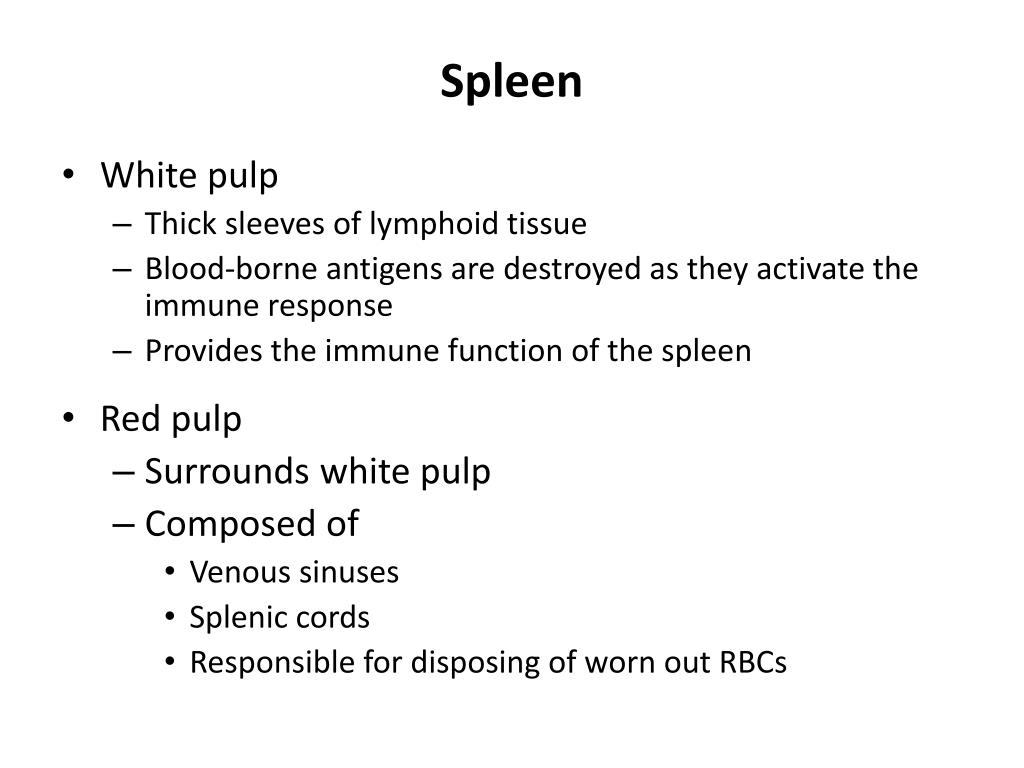 Spleen

• White pulp
– Thick sleeves of lymphoid tissue
– Blood-borne antigens are destroyed as they activate the immune response
– Provides the immune function of the spleen

• Red pulp
– Surrounds white pulp
– Composed of
• Venous sinuses
• Splenic cords
• Responsible for disposing of worn out RBCs